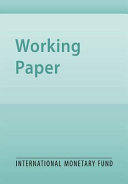 Working Paper

INTERNATIONAL MONETARY FUND